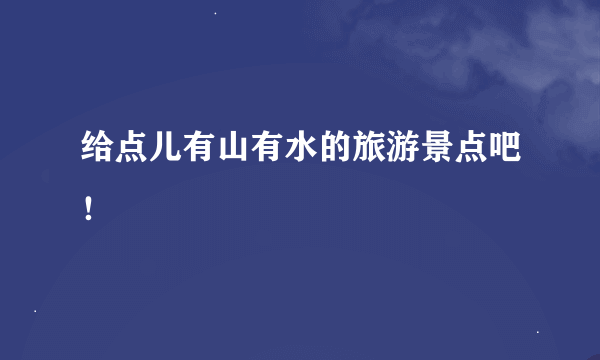 给点儿有山有水的旅游景点吧！